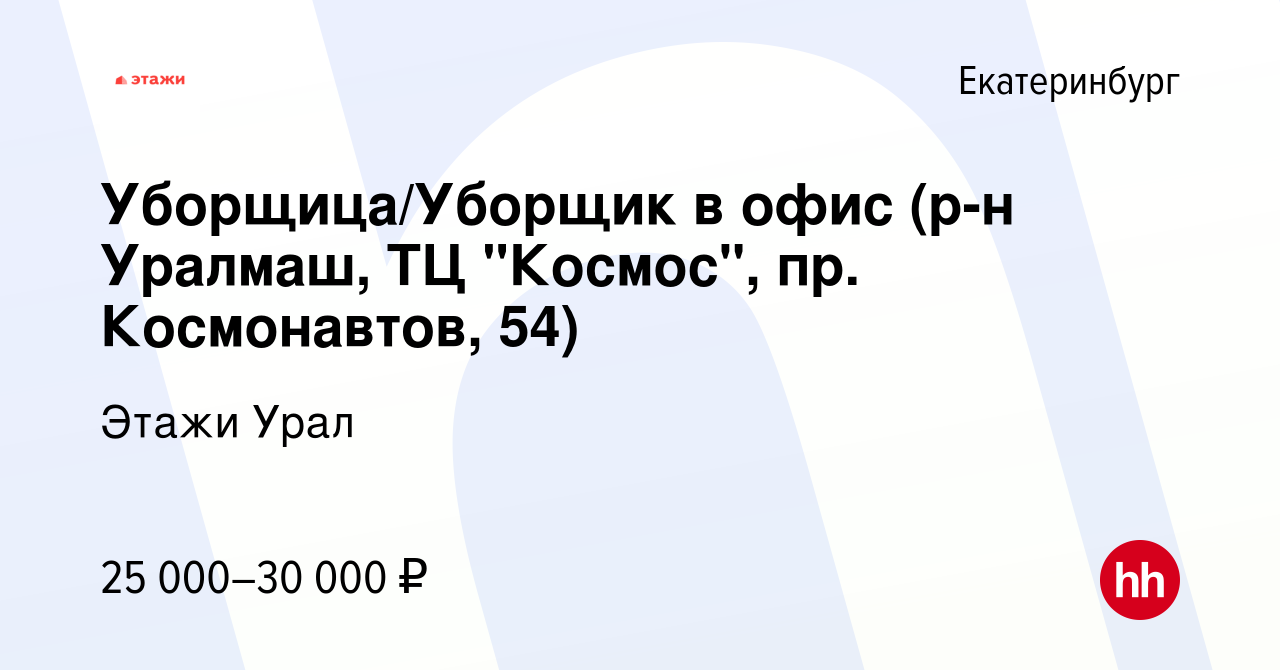 этажи

Екатеринбург

Уборщица/Уборщик в офис (р-н Уралмаш, ТЦ "Космос", пр. Космонавтов, 54)

Этажи Урал

25 000–30 000 ₽

hh